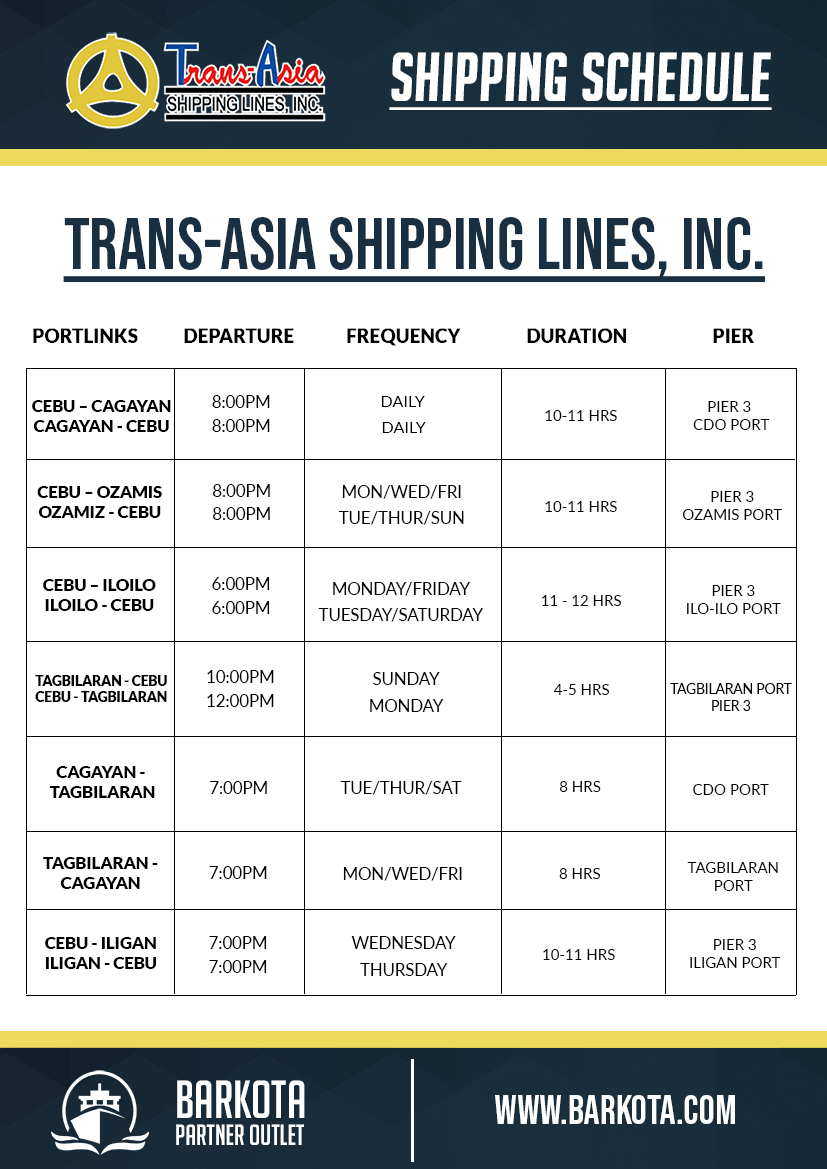 Trans-Asia SHIPPING LINES, INC.

SHIPPING SCHEDULE

TRANS-ASIA SHIPPING LINES, INC.

| PORTLINKS | DEPARTURE | FREQUENCY | DURATION | PIER |
|---|---|---|---|---|
| CEBU – CAGAYAN CAGAYAN - CEBU | 8:00PM 8:00PM | DAILY DAILY | 10-11 HRS | PIER 3 CDO PORT |
| CEBU – OZAMIS OZAMIZ - CEBU | 8:00PM 8:00PM | MON/WED/FRI TUE/THUR/SUN | 10-11 HRS | PIER 3 OZAMIS PORT |
| CEBU – ILOILO ILOILO - CEBU | 6:00PM 6:00PM | MONDAY/FRIDAY TUESDAY/SATURDAY | 11 - 12 HRS | PIER 3 ILO-ILO PORT |
| TAGBILARAN - CEBU CEBU - TAGBILARAN | 10:00PM 12:00PM | SUNDAY MONDAY | 4-5 HRS | TAGBILARAN PORT PIER 3 |
| CAGAYAN - TAGBILARAN | 7:00PM | TUE/THUR/SAT | 8 HRS | CDO PORT |
| TAGBILARAN - CAGAYAN | 7:00PM | MON/WED/FRI | 8 HRS | TAGBILARAN PORT |
| CEBU - ILIGAN ILIGAN - CEBU | 7:00PM 7:00PM | WEDNESDAY THURSDAY | 10-11 HRS | PIER 3 ILIGAN PORT |

BARKOTA PARTNER OUTLET

WWW.BARKOTA.COM